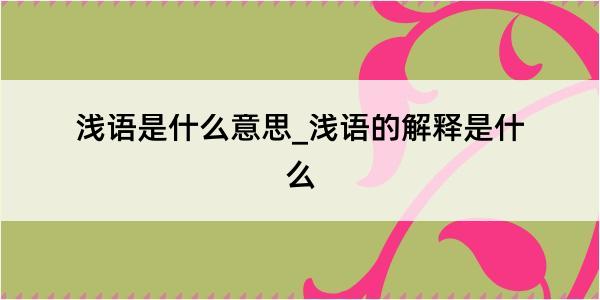 浅语是什么意思_浅语的解释是什么